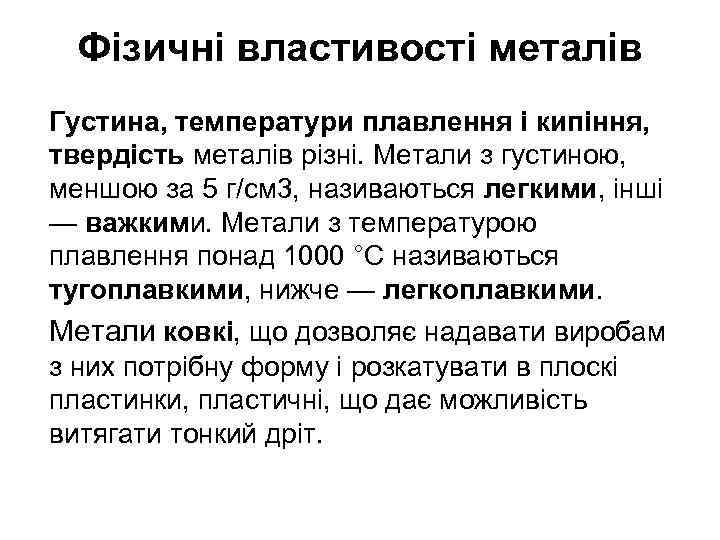 Фізичні властивості металів

Густина, температури плавлення і кипіння, твердість металів різні. Метали з густиною, меншою за 5 г/см3, називаються легкими, інші — важкими. Метали з температурою плавлення понад 1000 °С називаються тугоплавкими, нижче — легкоплавкими.

Метали ковкі, що дозволяє надавати виробам з них потрібну форму і розкатувати в плоскі пластинки, пластичні, що дає можливість витягати тонкий дріт.